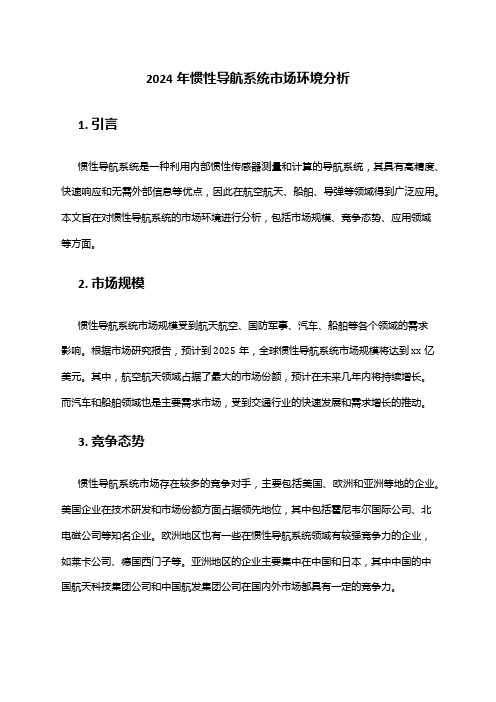 2024 年惯性导航系统市场环境分析

1. 引言

惯性导航系统是一种利用内部惯性传感器测量和计算的导航系统，其具有高精度、快速响应和无需外部信息等优点，因此在航空航天、船舶、导弹等领域得到广泛应用。本文旨在对惯性导航系统的市场环境进行分析，包括市场规模、竞争态势、应用领域等方面。

2. 市场规模

惯性导航系统市场规模受到航天航空、国防军事、汽车、船舶等各个领域的需求影响。根据市场研究报告，预计到 2025 年，全球惯性导航系统市场规模将达到 xx 亿美元。其中，航空航天领域占据了最大的市场份额，预计在未来几年内将持续增长。而汽车和船舶领域也是主要需求市场，受到交通行业的快速发展和需求增长的推动。

3. 竞争态势

惯性导航系统市场存在较多的竞争对手，主要包括美国、欧洲和亚洲等地的企业。美国企业在技术研发和市场份额方面占据领先地位，其中包括霍尼韦尔国际公司、北电磁公司等知名企业。欧洲地区也有一些在惯性导航系统领域有较强竞争力的企业，如莱卡公司、德国西门子等。亚洲地区的企业主要集中在中国和日本，其中中国的中国航天科技集团公司和中国航发集团公司在国内外市场都具有一定的竞争力。